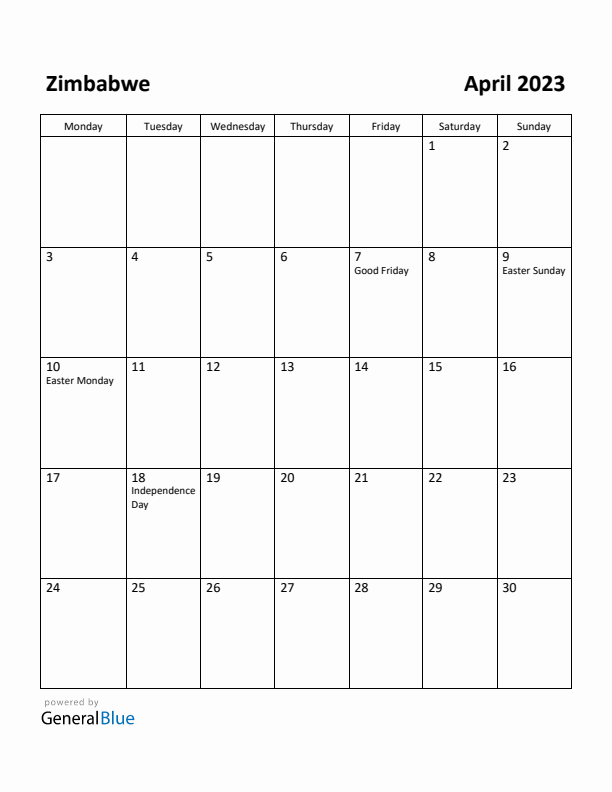 Zimbabwe

April 2023

| Monday | Tuesday | Wednesday | Thursday | Friday | Saturday | Sunday |
|---|---|---|---|---|---|---|
| | | | | | 1 | 2 |
| 3 | 4 | 5 | 6 | 7 Good Friday | 8 | 9 Easter Sunday |
| 10 Easter Monday | 11 | 12 | 13 | 14 | 15 | 16 |
| 17 | 18 Independence Day | 19 | 20 | 21 | 22 | 23 |
| 24 | 25 | 26 | 27 | 28 | 29 | 30 |

powered by
GeneralBlue